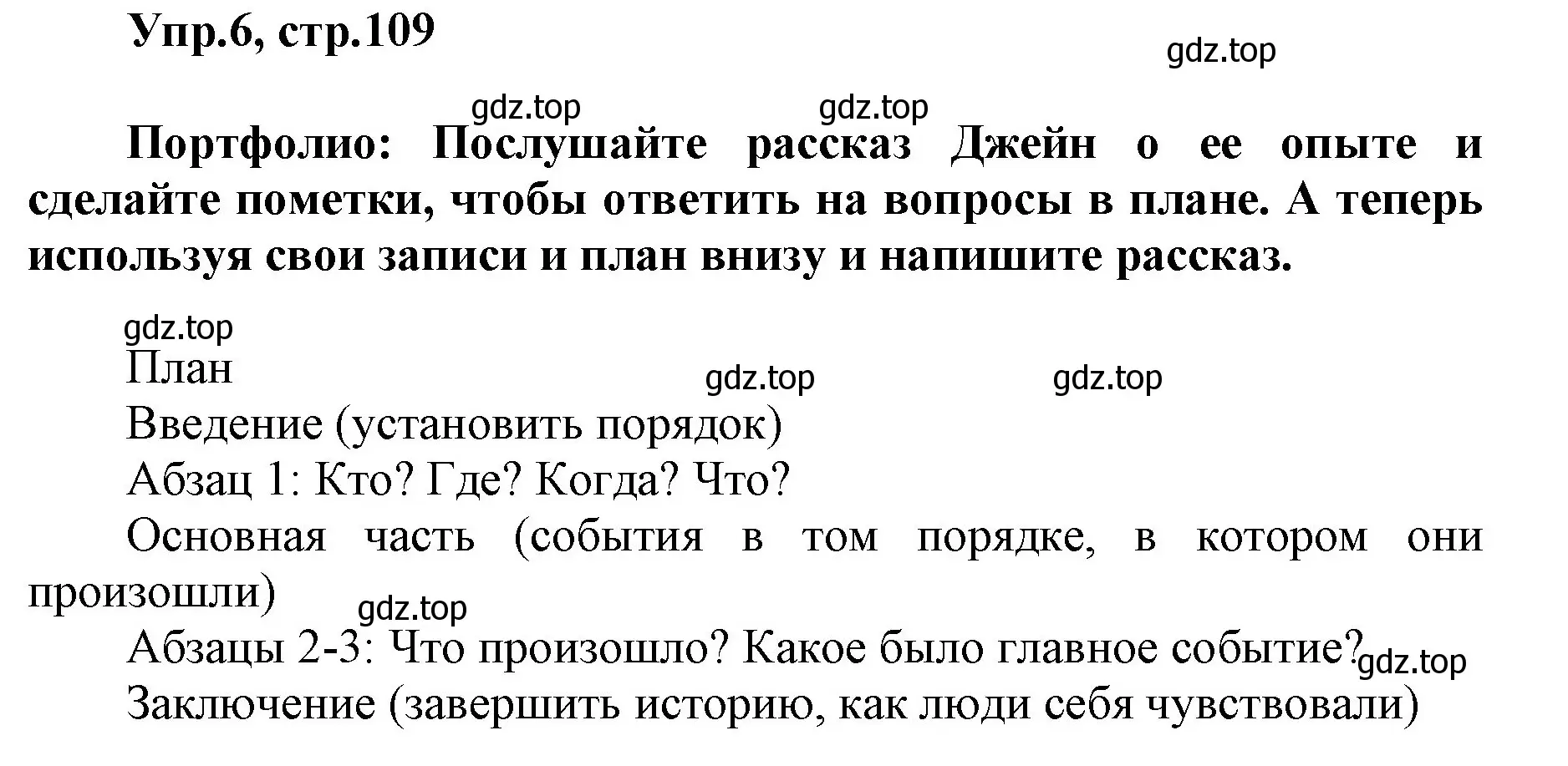 Упр.6, стр.109

gdz.top

gdz.top gdz.top

Портфолио: Послушайте рассказ Джейн о ее опыте и сделайте пометки, чтобы ответить на вопросы в плане. А теперь используя свои записи и план внизу и напишите рассказ.

gdz.top

План

gdz.top gdz.top

Введение (установить порядок)

Абзац 1: Кто? Где? Когда? Что?

Основная часть (события в том порядке, в котором они произошли)

gdz.top

Абзацы 2-3: Что произошло? Какое было главное событие?

gdz.top

Заключение (завершить историю, как люди себя чувствовали)